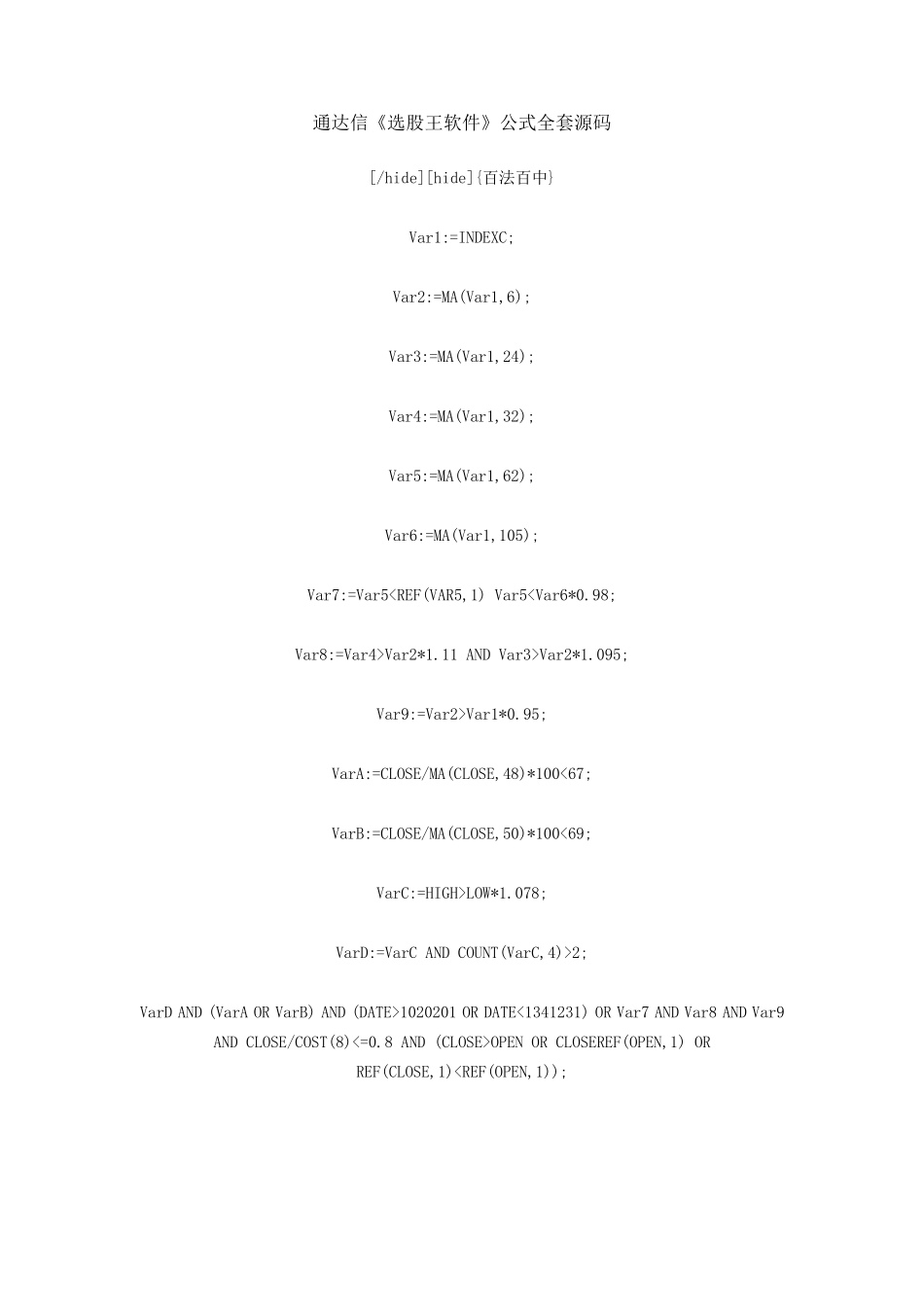 通达信《选股王软件》公式全套源码

[/hide][hide]{百法百中}

Var1:=INDEXC;

Var2:=MA(Var1,6);

Var3:=MA(Var1,24);

Var4:=MA(Var1,32);

Var5:=MA(Var1,62);

Var6:=MA(Var1,105);

Var7:=Var5<REF(VAR5,1) Var5<Var6*0.98;

Var8:=Var4>Var2*1.11 AND Var3>Var2*1.095;

Var9:=Var2>Var1*0.95;

VarA:=CLOSE/MA(CLOSE,48)*100<67;

VarB:=CLOSE/MA(CLOSE,50)*100<69;

VarC:=HIGH>LOW*1.078;

VarD:=VarC AND COUNT(VarC,4)>2;

VarD AND (VarA OR VarB) AND (DATE>1020201 OR DATE<1341231) OR Var7 AND Var8 AND Var9 AND CLOSE/COST(8)<=0.8 AND (CLOSE>OPEN OR CLOSEREF(OPEN,1) OR REF(CLOSE,1)<REF(OPEN,1));